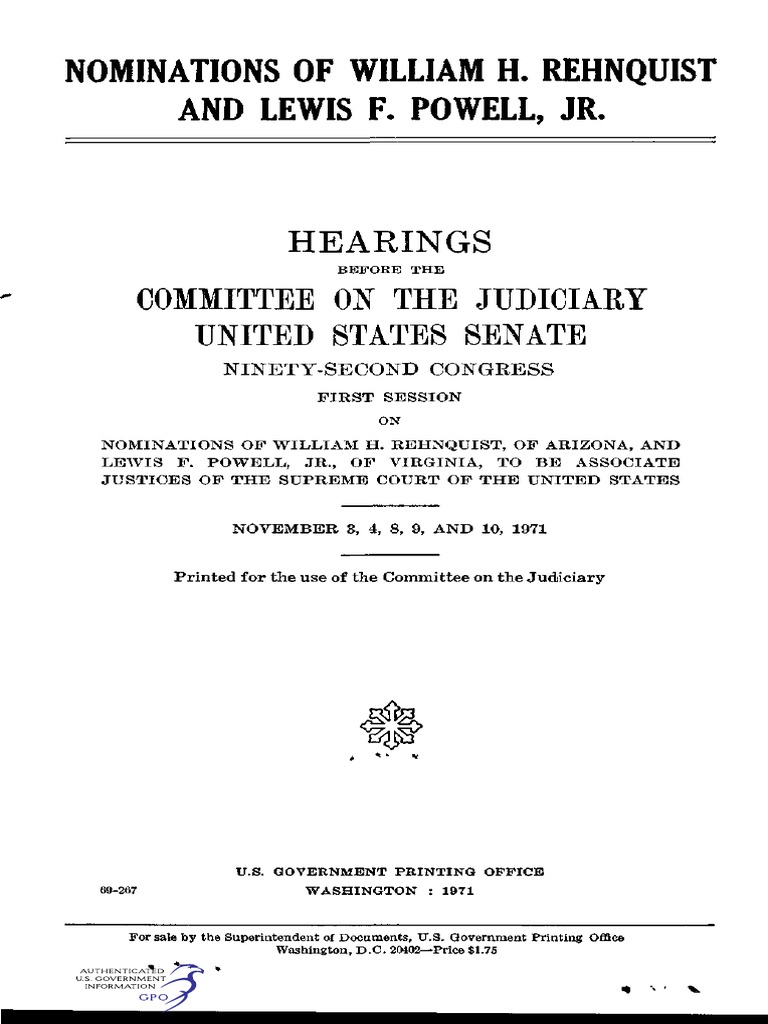 NOMINATIONS OF WILLIAM H. REHNQUIST AND LEWIS F. POWELL, JR.

HEARINGS

BEFORE THE

COMMITTEE ON THE JUDICIARY UNITED STATES SENATE

NINETY-SECOND CONGRESS

FIRST SESSION

ON

NOMINATIONS OF WILLIAM H. REHNQUIST, OF ARIZONA, AND LEWIS F. POWELL, JR., OF VIRGINIA, TO BE ASSOCIATE JUSTICES OF THE SUPREME COURT OF THE UNITED STATES

NOVEMBER 3, 4, 8, 9, AND 10, 1971

Printed for the use of the Committee on the Judiciary

U.S. GOVERNMENT PRINTING OFFICE

69-267

WASHINGTON : 1971

For sale by the Superintendent of Documents, U.S. Government Printing Office Washington, D.C. 20402—Price $1.75

AUTHENTICATED U.S. GOVERNMENT INFORMATION GPO